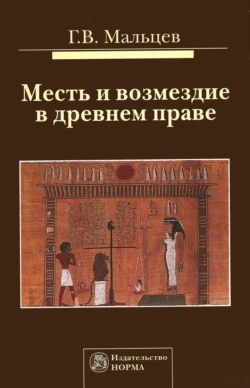 Г.В. Мальцев

Месть и возмездие в древнем праве

Издательство НОРМА